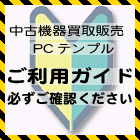 中古機器買取販売

PC テンプル

ご利用ガイド

必ずご確認ください